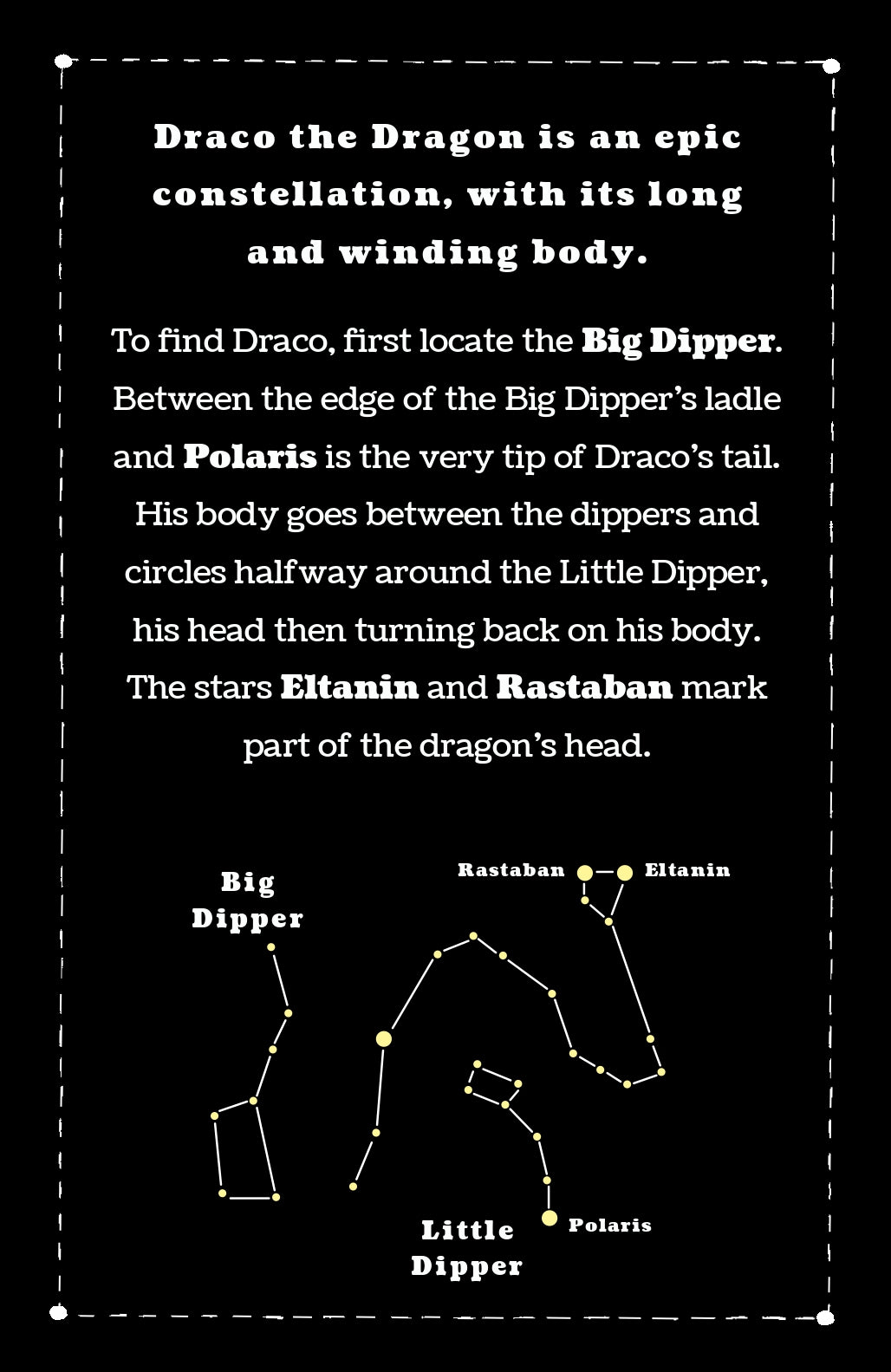 Draco the Dragon is an epic constellation, with its long and winding body.

To find Draco, first locate the Big Dipper. Between the edge of the Big Dipper's ladle and Polaris is the very tip of Draco's tail. His body goes between the dippers and circles halfway around the Little Dipper, his head then turning back on his body. The stars Eltanin and Rastaban mark part of the dragon's head.

Big
Dipper

Rastaban

Eltanin

Little
Dipper

Polaris